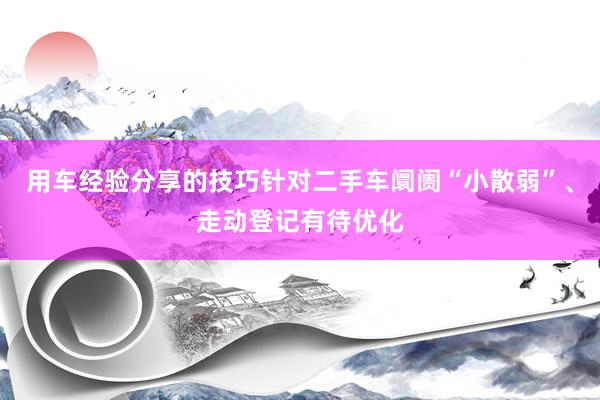 用车经验分享的技巧针对二手车阛阓“小散弱”、走动登记有待优化